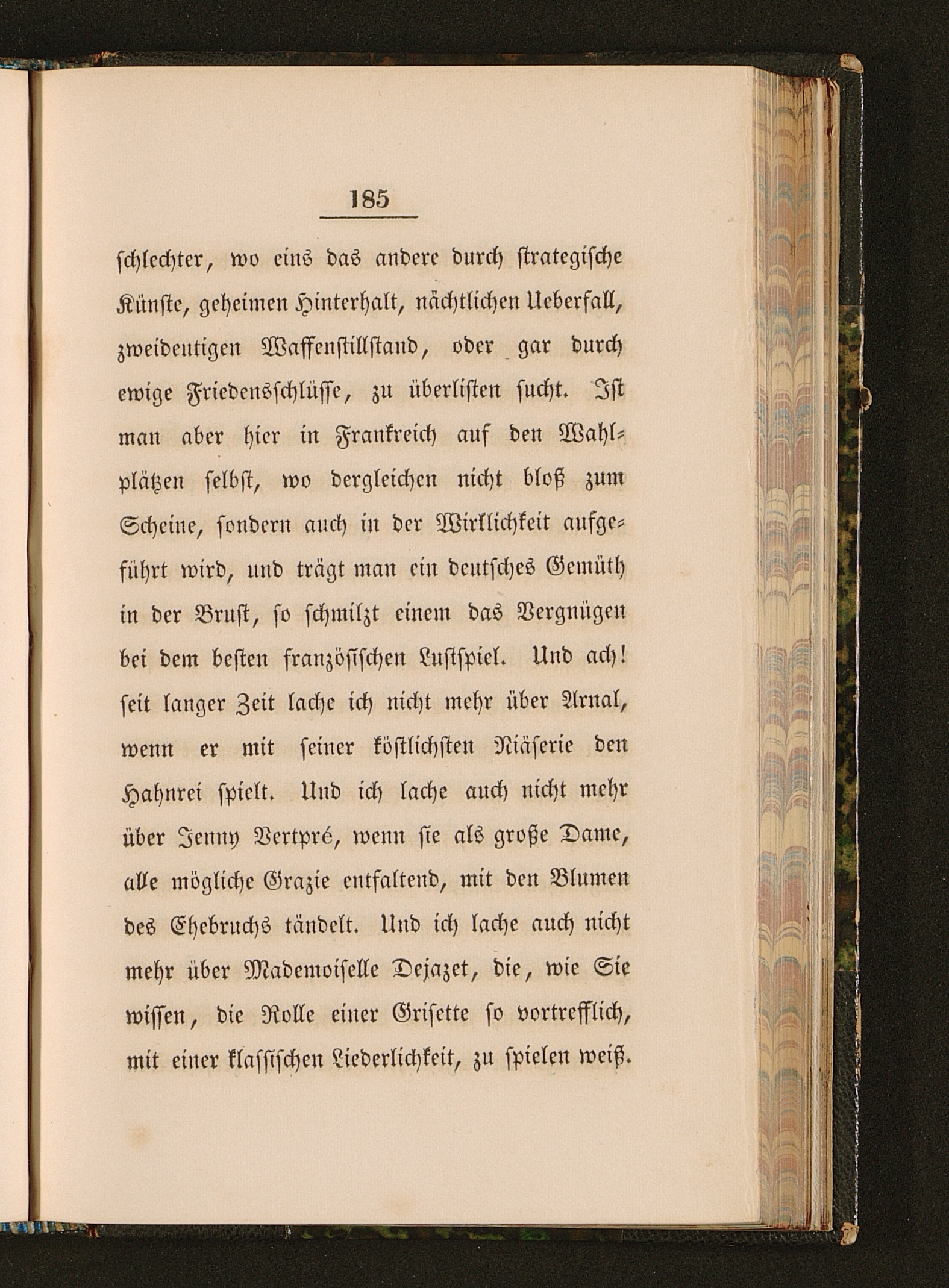 185

schlechter, wo eins das andere durch strategische Künste, geheimen Hinterhalt, nächtlichen Ueberfall, zweideutigen Waffenstillstand, oder gar durch ewige Friedensschlüsse, zu überlisten sucht. Ist man aber hier in Frankreich auf den Wahlplätzen selbst, wo dergleichen nicht bloß zum Scheine, sondern auch in der Wirklichkeit aufgeführt wird, und trägt man ein deutsches Gemüth in der Brust, so schmilzt einem das Vergnügen bei dem besten französischen Lustspiel. Und ach! seit langer Zeit lache ich nicht mehr über Arnal, wenn er mit seiner köstlichsten Niäserie den Hahnrei spielt. Und ich lache auch nicht mehr über Jenny Vertpré, wenn sie als große Dame, alle mögliche Grazie entfaltend, mit den Blumen des Ehebruchs tändelt. Und ich lache auch nicht mehr über Mademoiselle Dejazet, die, wie Sie wissen, die Rolle einer Grisette so vortrefflich, mit einer klassischen Liederlichkeit, zu spielen weiß.